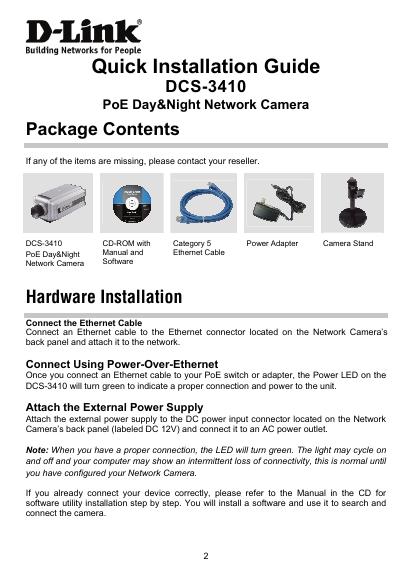 D-Link®
Building Networks for People

Quick Installation Guide
DCS-3410
PoE Day&Night Network Camera

Package Contents

If any of the items are missing, please contact your reseller.

DCS-3410
PoE Day&Night Network Camera

CD-ROM with Manual and Software

Category 5 Ethernet Cable

Power Adapter

Camera Stand

Hardware Installation

Connect the Ethernet Cable
Connect an Ethernet cable to the Ethernet connector located on the Network Camera's back panel and attach it to the network.

Connect Using Power-Over-Ethernet
Once you connect an Ethernet cable to your PoE switch or adapter, the Power LED on the DCS-3410 will turn green to indicate a proper connection and power to the unit.

Attach the External Power Supply
Attach the external power supply to the DC power input connector located on the Network Camera's back panel (labeled DC 12V) and connect it to an AC power outlet.

Note: When you have a proper connection, the LED will turn green. The light may cycle on and off and your computer may show an intermittent loss of connectivity, this is normal until you have configured your Network Camera.

If you already connect your device correctly, please refer to the Manual in the CD for software utility installation step by step. You will install a software and use it to search and connect the camera.

2